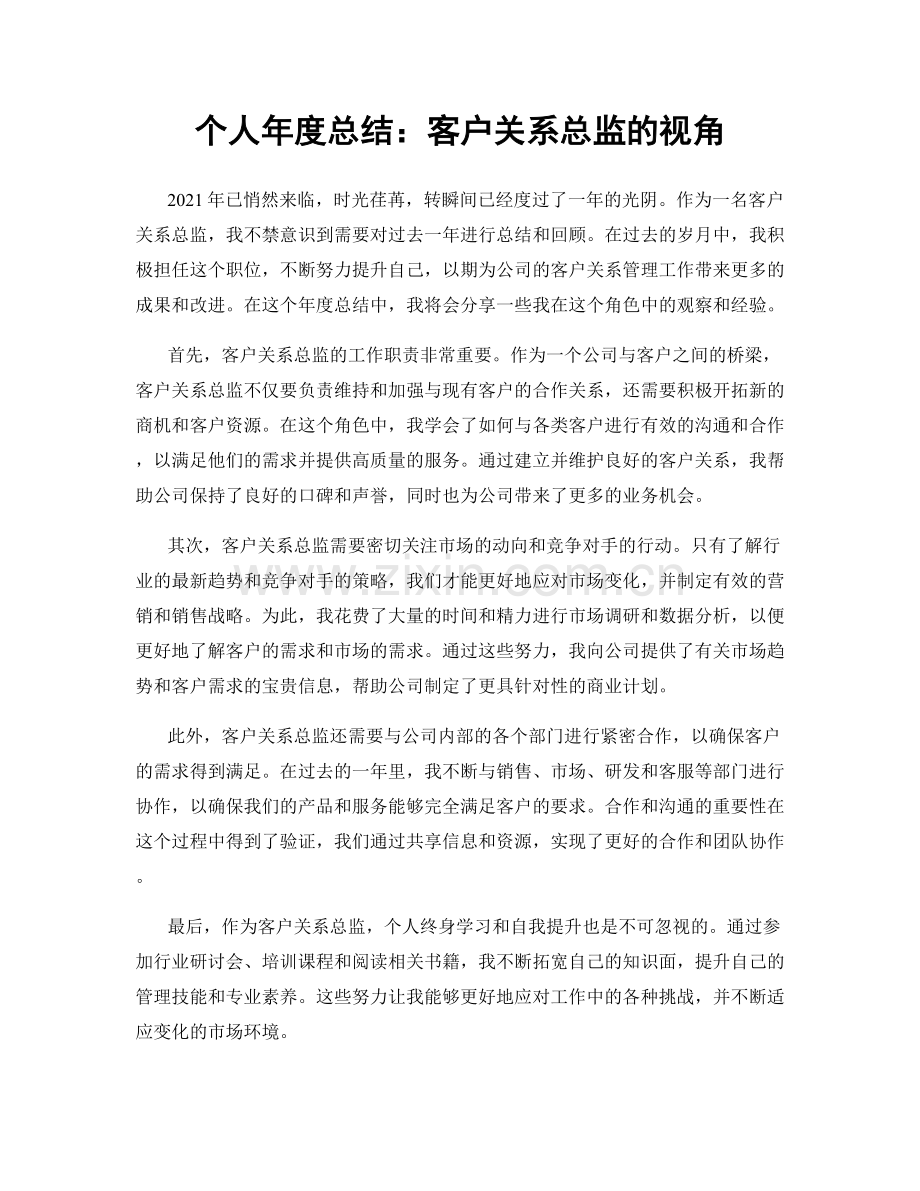 个人年度总结：客户关系总监的视角

2021年已悄然来临，时光荏苒，转瞬间已经度过了一年的光阴。作为一名客户关系总监，我不禁意识到需要对过去一年进行总结和回顾。在过去的岁月中，我积极担任这个职位，不断努力提升自己，以期为公司的客户关系管理工作带来更多的成果和改进。在这个年度总结中，我将会分享一些我在这个角色中的观察和经验。

首先，客户关系总监的工作职责非常重要。作为一个公司与客户之间的桥梁，客户关系总监不仅要负责维持和加强与现有客户的合作关系，还需要积极开拓新的商机和客户资源。在这个角色中，我学会了如何与各类客户进行有效的沟通和合作，以满足他们的需求并提供高质量的服务。通过建立并维护良好的客户关系，我帮助公司保持了良好的口碑和声誉，同时也为公司带来了更多的业务机会。

其次，客户关系总监需要密切关注市场的动向和竞争对手的行动。只有了解行业的最新趋势和竞争对手的策略，我们才能更好地应对市场变化，并制定有效的营销和销售战略。为此，我花费了大量的时间和精力进行市场调研和数据分析，以便更好地了解客户的需求和市场的需求。通过这些努力，我向公司提供了有关市场趋势和客户需求的宝贵信息，帮助公司制定了更具针对性的商业计划。

此外，客户关系总监还需要与公司内部的各个部门进行紧密合作，以确保客户的需求得到满足。在过去的一年里，我不断与销售、市场、研发和客服等部门进行协作，以确保我们的产品和服务能够完全满足客户的要求。合作和沟通的重要性在这个过程中得到了验证，我们通过共享信息和资源，实现了更好的合作和团队协作。

最后，作为客户关系总监，个人终身学习和自我提升也是不可忽视的。通过参加行业研讨会、培训课程和阅读相关书籍，我不断拓宽自己的知识面，提升自己的管理技能和专业素养。这些努力让我能够更好地应对工作中的各种挑战，并不断适应变化的市场环境。

www.zixin.com.cn